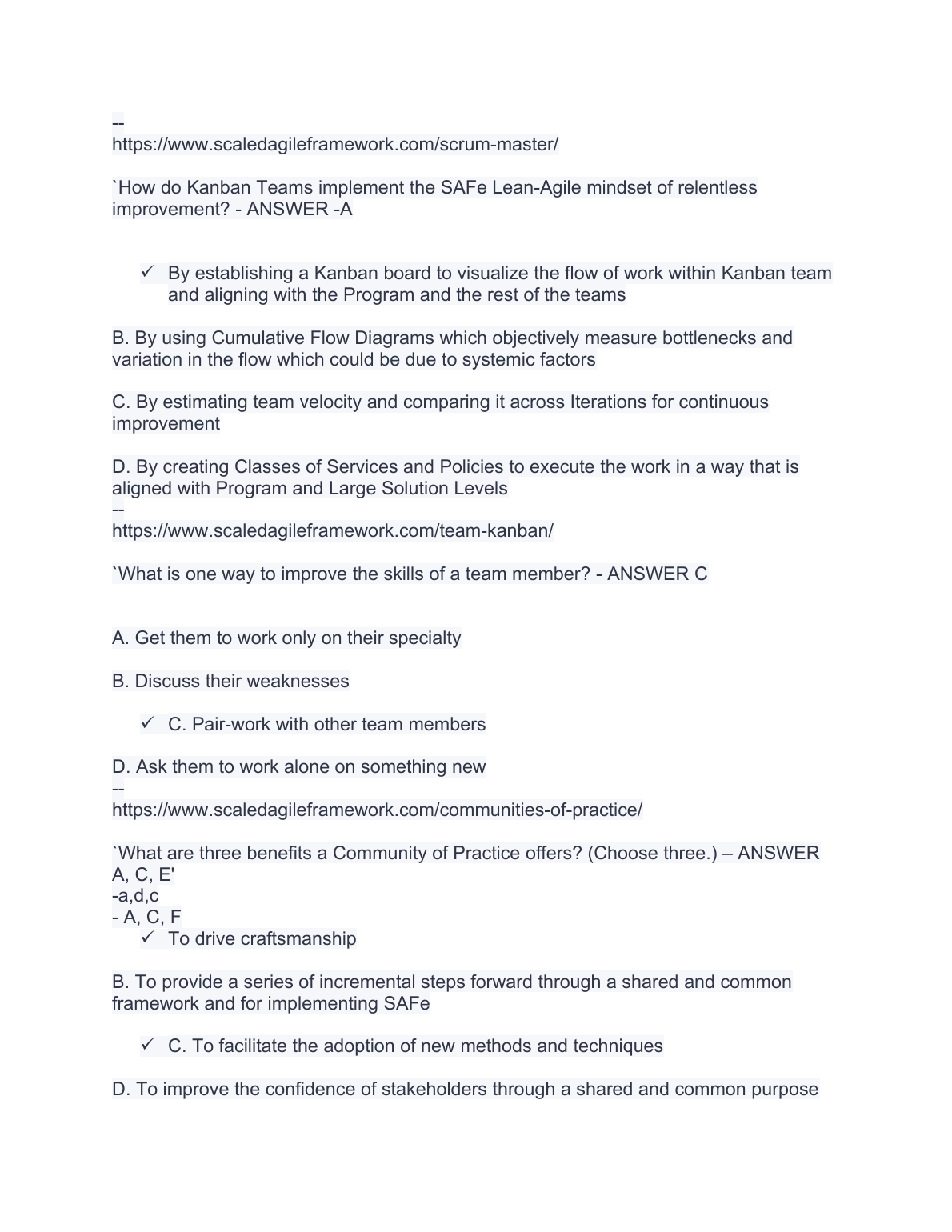 --
https://www.scaledagileframework.com/scrum-master/

`How do Kanban Teams implement the SAFe Lean-Agile mindset of relentless improvement? - ANSWER -A

✓ By establishing a Kanban board to visualize the flow of work within Kanban team and aligning with the Program and the rest of the teams

B. By using Cumulative Flow Diagrams which objectively measure bottlenecks and variation in the flow which could be due to systemic factors

C. By estimating team velocity and comparing it across Iterations for continuous improvement

D. By creating Classes of Services and Policies to execute the work in a way that is aligned with Program and Large Solution Levels
--
https://www.scaledagileframework.com/team-kanban/

`What is one way to improve the skills of a team member? - ANSWER C

A. Get them to work only on their specialty

B. Discuss their weaknesses

✓ C. Pair-work with other team members

D. Ask them to work alone on something new
--
https://www.scaledagileframework.com/communities-of-practice/

`What are three benefits a Community of Practice offers? (Choose three.) – ANSWER A, C, E'
-a,d,c
- A, C, F
✓ To drive craftsmanship

B. To provide a series of incremental steps forward through a shared and common framework and for implementing SAFe

✓ C. To facilitate the adoption of new methods and techniques

D. To improve the confidence of stakeholders through a shared and common purpose